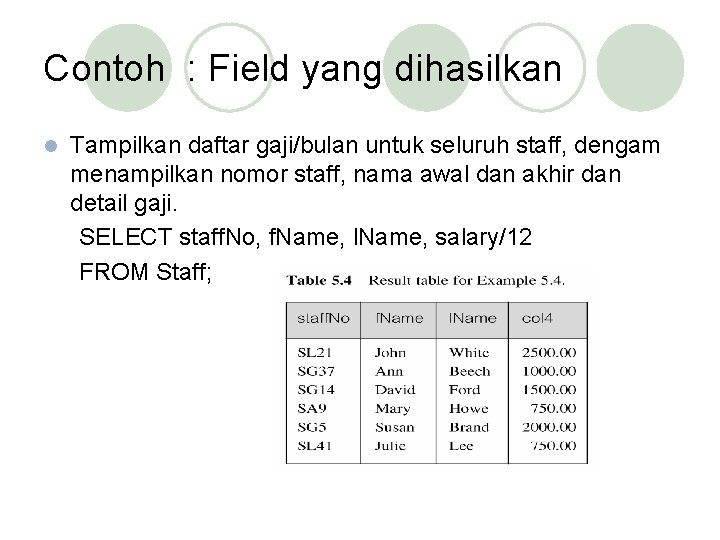 Contoh : Field yang dihasilkan

Tampilkan daftar gaji/bulan untuk seluruh staff, dengam menampilkan nomor staff, nama awal dan akhir dan detail gaji.

SELECT staffNo, fName, lName, salary/12

FROM Staff;

Table 5.4 Result table for Example 5.4.

| staffNo | fName | lName | col4 |
|---|---|---|---|
| SL21 | John | White | 2500.00 |
| SG37 | Ann | Beech | 1000.00 |
| SG14 | David | Ford | 1500.00 |
| SA9 | Mary | Howe | 750.00 |
| SG5 | Susan | Brand | 2000.00 |
| SL41 | Julie | Lee | 750.00 |